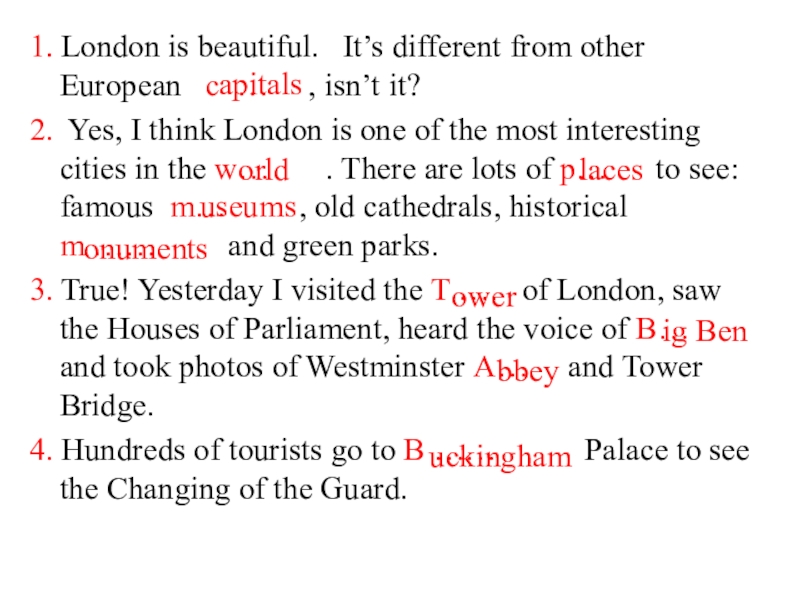 1. London is beautiful. It's different from other European capitals, isn't it?

2. Yes, I think London is one of the most interesting cities in the world . There are lots of places to see: famous museums, old cathedrals, historical monuments and green parks.

3. True! Yesterday I visited the Tower of London, saw the Houses of Parliament, heard the voice of Big Ben and took photos of Westminster Abbey and Tower Bridge.

4. Hundreds of tourists go to Buckingham Palace to see the Changing of the Guard.